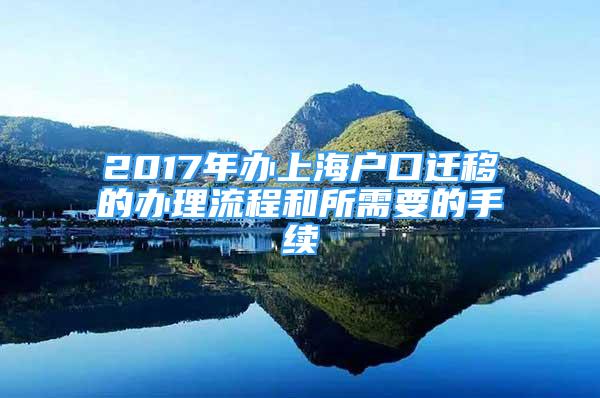 2017年办上海户口迁移的办理流程和所需要的手续